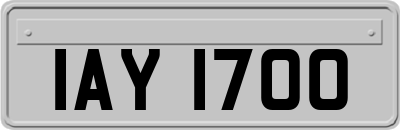 IAY 1700